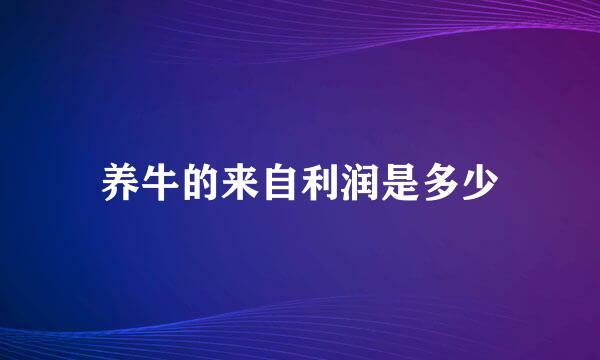 养牛的来自利润是多少